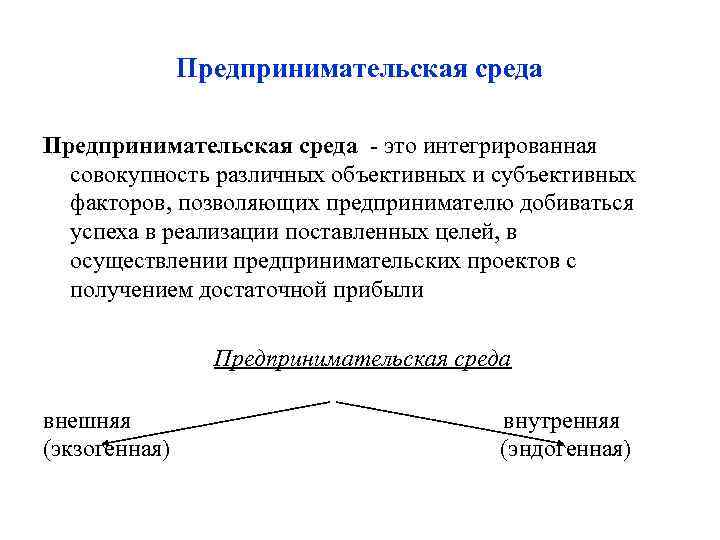 Предпринимательская среда

Предпринимательская среда - это интегрированная совокупность различных объективных и субъективных факторов, позволяющих предпринимателю добиваться успеха в реализации поставленных целей, в осуществлении предпринимательских проектов с получением достаточной прибыли

Предпринимательская среда

внешняя
(экзогенная)

внутренняя
(эндогенная)